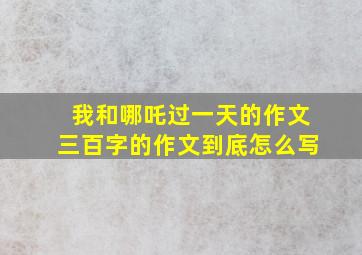 我和哪吒过一天的作文
三百字的作文到底怎么写